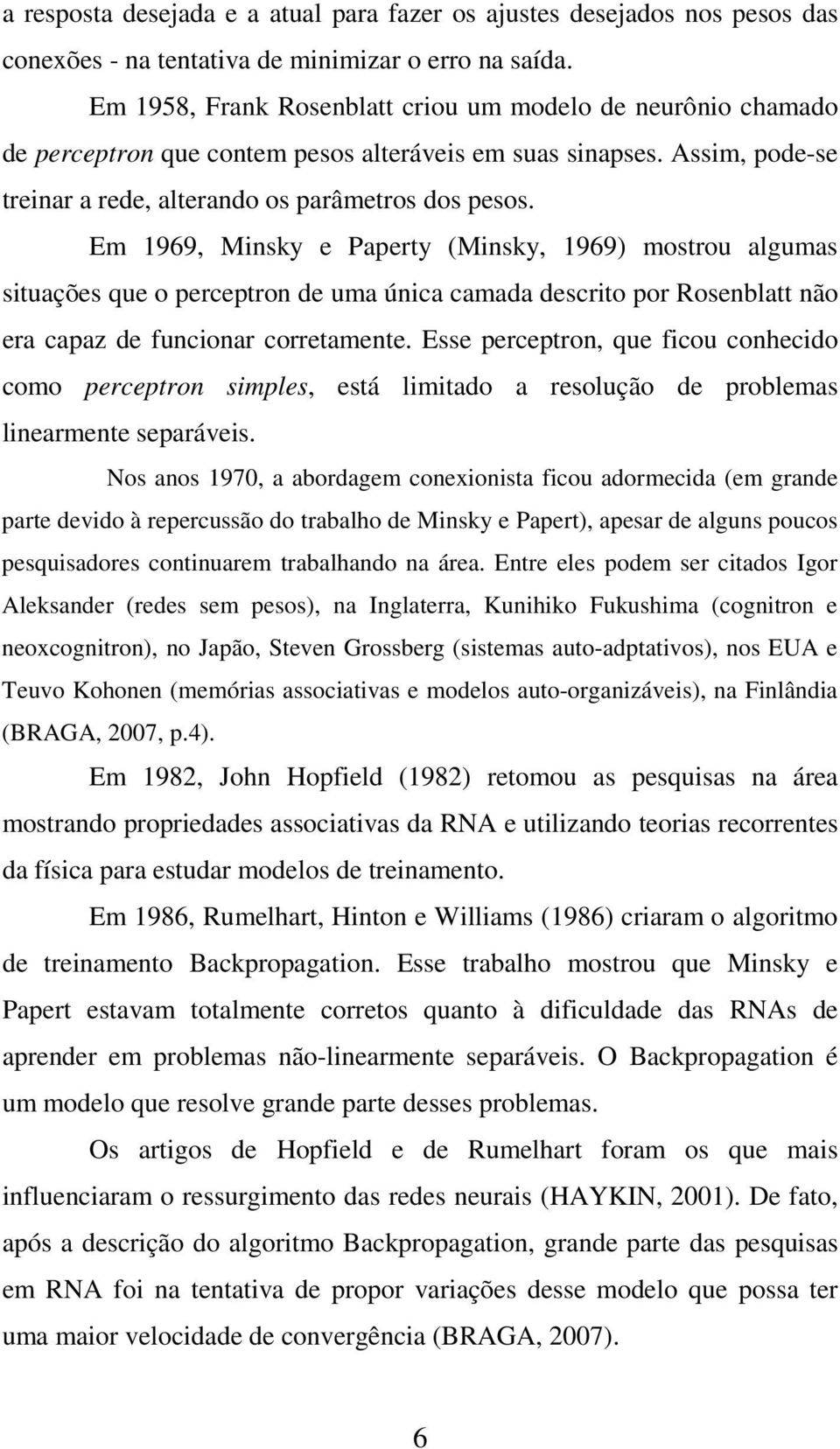 a resposta desejada e a atual para fazer os ajustes desejados nos pesos das conexões - na tentativa de minimizar o erro na saída.

Em 1958, Frank Rosenblatt criou um modelo de neurônio chamado de perceptron que contem pesos alteráveis em suas sinapses. Assim, pode-se treinar a rede, alterando os parâmetros dos pesos.

Em 1969, Minsky e Paperty (Minsky, 1969) mostrou algumas situações que o perceptron de uma única camada descrito por Rosenblatt não era capaz de funcionar corretamente. Esse perceptron, que ficou conhecido como perceptron simples, está limitado a resolução de problemas linearmente separáveis.

Nos anos 1970, a abordagem conexionista ficou adormecida (em grande parte devido à repercussão do trabalho de Minsky e Papert), apesar de alguns poucos pesquisadores continuarem trabalhando na área. Entre eles podem ser citados Igor Aleksander (redes sem pesos), na Inglaterra, Kunihiko Fukushima (cognitron e neoxcognitron), no Japão, Steven Grossberg (sistemas auto-adptativos), nos EUA e Teuvo Kohonen (memórias associativas e modelos auto-organizáveis), na Finlândia (BRAGA, 2007, p.4).

Em 1982, John Hopfield (1982) retomou as pesquisas na área mostrando propriedades associativas da RNA e utilizando teorias recorrentes da física para estudar modelos de treinamento.

Em 1986, Rumelhart, Hinton e Williams (1986) criaram o algoritmo de treinamento Backpropagation. Esse trabalho mostrou que Minsky e Papert estavam totalmente corretos quanto à dificuldade das RNAs de aprender em problemas não-linearmente separáveis. O Backpropagation é um modelo que resolve grande parte desses problemas.

Os artigos de Hopfield e de Rumelhart foram os que mais influenciaram o ressurgimento das redes neurais (HAYKIN, 2001). De fato, após a descrição do algoritmo Backpropagation, grande parte das pesquisas em RNA foi na tentativa de propor variações desse modelo que possa ter uma maior velocidade de convergência (BRAGA, 2007).

6